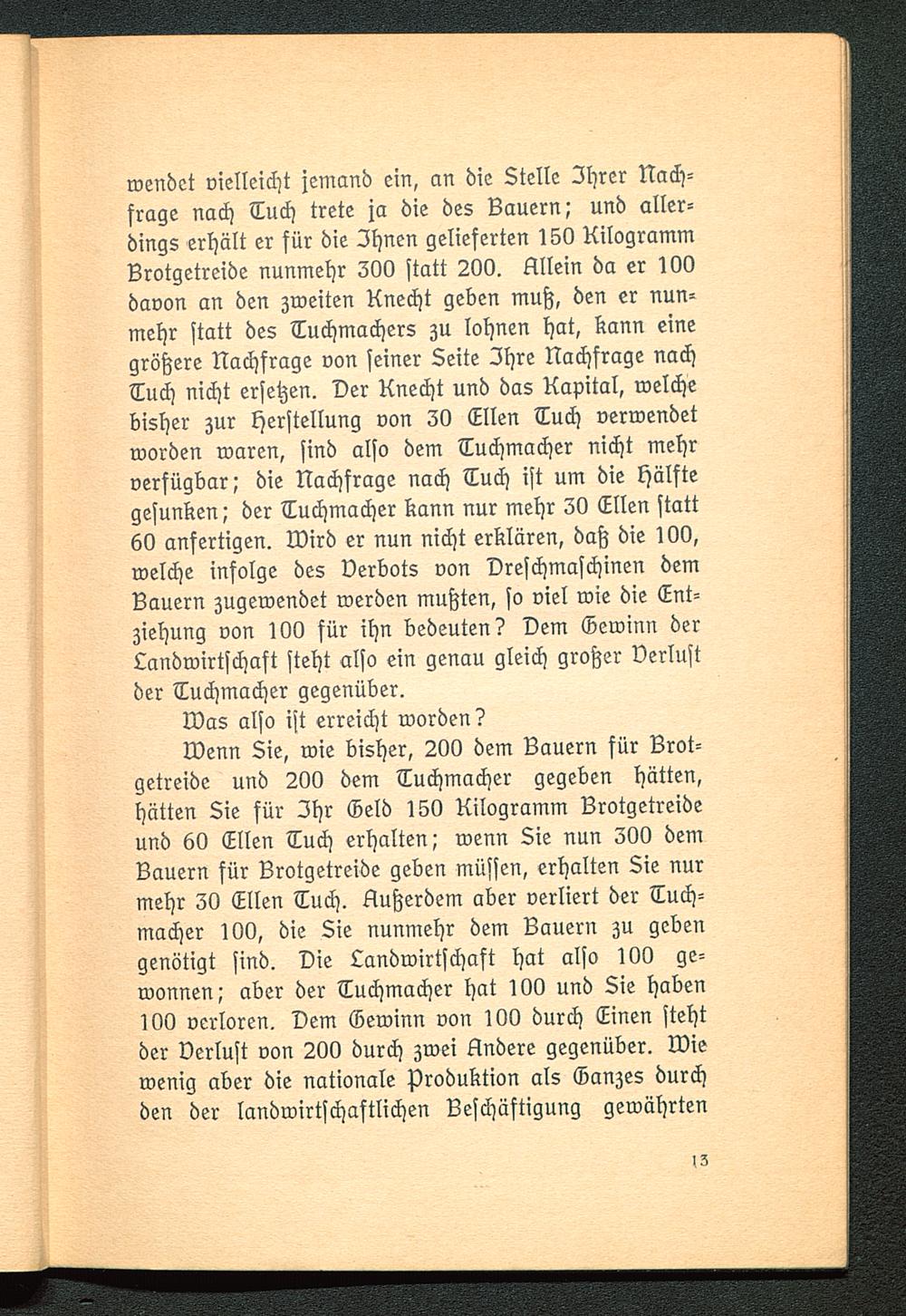 wendet vielleicht jemand ein, an die Stelle Ihrer Nachfrage nach Tuch trete ja die des Bauern; und allerdings erhält er für die Ihnen gelieferten 150 Kilogramm Brotgetreide nunmehr 300 ſtatt 200. Allein da er 100 davon an den zweiten Knecht geben muß, den er nunmehr ſtatt des Tuchmachers zu lohnen hat, kann eine größere Nachfrage von ſeiner Seite Ihre Nachfrage nach Tuch nicht erſetzen. Der Knecht und das Kapital, welche bisher zur Herſtellung von 30 Ellen Tuch verwendet worden waren, ſind alſo dem Tuchmacher nicht mehr verfügbar; die Nachfrage nach Tuch iſt um die Hälfte geſunken; der Tuchmacher kann nur mehr 30 Ellen ſtatt 60 anfertigen. Wird er nun nicht erklären, daß die 100, welche infolge des Verbots von Dreſchmaſchinen dem Bauern zugewendet werden mußten, ſo viel wie die Entziehung von 100 für ihn bedeuten? Dem Gewinn der Landwirtſchaft ſteht alſo ein genau gleich großer Verluſt der Tuchmacher gegenüber.

Was alſo iſt erreicht worden?

Wenn Sie, wie bisher, 200 dem Bauern für Brotgetreide und 200 dem Tuchmacher gegeben hätten, hätten Sie für Ihr Geld 150 Kilogramm Brotgetreide und 60 Ellen Tuch erhalten; wenn Sie nun 300 dem Bauern für Brotgetreide geben müſſen, erhalten Sie nur mehr 30 Ellen Tuch. Außerdem aber verliert der Tuchmacher 100, die Sie nunmehr dem Bauern zu geben genötigt ſind. Die Landwirtſchaft hat alſo 100 gewonnen; aber der Tuchmacher hat 100 und Sie haben 100 verloren. Dem Gewinn von 100 durch Einen ſteht der Verluſt von 200 durch zwei Andere gegenüber. Wie wenig aber die nationale Produktion als Ganzes durch den der landwirtſchaftlichen Beſchäftigung gewährten

13